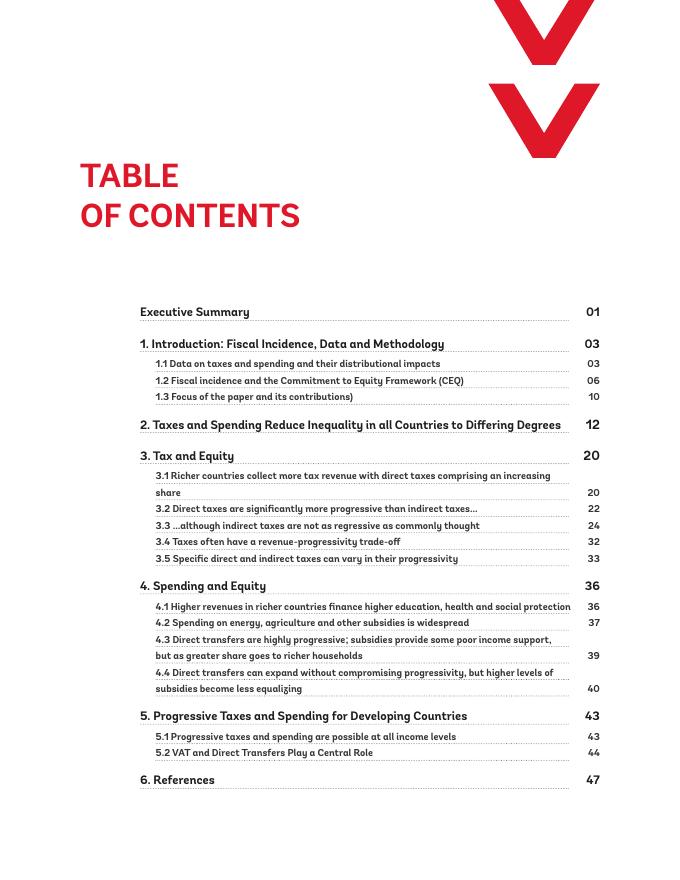 TABLE
OF CONTENTS

Executive Summary 01

1. Introduction: Fiscal Incidence, Data and Methodology 03

1.1 Data on taxes and spending and their distributional impacts 03

1.2 Fiscal incidence and the Commitment to Equity Framework (CEQ) 06

1.3 Focus of the paper and its contributions) 10

2. Taxes and Spending Reduce Inequality in all Countries to Differing Degrees 12

3. Tax and Equity 20

3.1 Richer countries collect more tax revenue with direct taxes comprising an increasing share 20

3.2 Direct taxes are significantly more progressive than indirect taxes... 22

3.3 ...although indirect taxes are not as regressive as commonly thought 24

3.4 Taxes often have a revenue-progressivity trade-off 32

3.5 Specific direct and indirect taxes can vary in their progressivity 33

4. Spending and Equity 36

4.1 Higher revenues in richer countries finance higher education, health and social protection 36

4.2 Spending on energy, agriculture and other subsidies is widespread 37

4.3 Direct transfers are highly progressive; subsidies provide some poor income support, but as greater share goes to richer households 39

4.4 Direct transfers can expand without compromising progressivity, but higher levels of subsidies become less equalizing 40

5. Progressive Taxes and Spending for Developing Countries 43

5.1 Progressive taxes and spending are possible at all income levels 43

5.2 VAT and Direct Transfers Play a Central Role 44

6. References 47